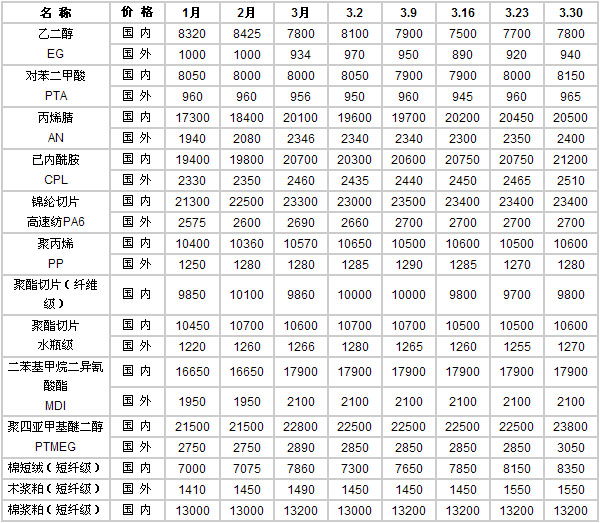 | 名 称 | 价 格 | 1月 | 2月 | 3月 | 3.2 | 3.9 | 3.16 | 3.23 | 3.30 |
|---|---|---|---|---|---|---|---|---|---|
| 乙二醇 | 国 内 | 8320 | 8425 | 7800 | 8100 | 7900 | 7500 | 7700 | 7800 |
| EG | 国 外 | 1000 | 1000 | 934 | 970 | 950 | 890 | 920 | 940 |
| 对苯二甲酸 | 国 内 | 8050 | 8000 | 8000 | 8050 | 7900 | 7900 | 8000 | 8150 |
| PTA | 国 外 | 960 | 960 | 956 | 950 | 960 | 945 | 960 | 965 |
| 丙烯腈 | 国 内 | 17300 | 18400 | 20100 | 19600 | 19700 | 20200 | 20450 | 20500 |
| AN | 国 外 | 1940 | 2080 | 2346 | 2340 | 2340 | 2300 | 2350 | 2400 |
| 己内酰胺 | 国 内 | 19400 | 19800 | 20700 | 20300 | 20600 | 20750 | 20750 | 21200 |
| CPL | 国 外 | 2330 | 2350 | 2460 | 2435 | 2440 | 2450 | 2465 | 2510 |
| 锦纶切片 | 国 内 | 21300 | 22500 | 23300 | 23000 | 23500 | 23400 | 23400 | 23400 |
| 高速纺PA6 | 国 外 | 2575 | 2600 | 2690 | 2660 | 2700 | 2700 | 2700 | 2700 |
| 聚丙烯 | 国 内 | 10400 | 10360 | 10570 | 10650 | 10500 | 10600 | 10500 | 10600 |
| PP | 国 外 | 1250 | 1280 | 1280 | 1285 | 1290 | 1285 | 1270 | 1280 |
| 聚酯切片（纤维级） | 国 内 | 9850 | 10100 | 9860 | 10000 | 10000 | 9800 | 9700 | 9800 |
| 聚酯切片 | 国 内 | 10450 | 10700 | 10600 | 10700 | 10700 | 10500 | 10500 | 10600 |
| 水瓶级 | 国 外 | 1220 | 1260 | 1266 | 1280 | 1265 | 1260 | 1255 | 1270 |
| 二苯基甲烷二异氰酸酯 | 国 内 | 16650 | 16650 | 17900 | 17900 | 17900 | 17900 | 17900 | 17900 |
| MDI | 国 外 | 1950 | 1950 | 2100 | 2100 | 2100 | 2100 | 2100 | 2100 |
| 聚四亚甲基醚二醇 | 国 内 | 21500 | 21500 | 22800 | 22500 | 22500 | 22500 | 22500 | 23800 |
| PTMEG | 国 外 | 2750 | 2750 | 2890 | 2850 | 2850 | 2850 | 2850 | 3050 |
| 棉短绒（短纤级） | 国 内 | 7000 | 7075 | 7860 | 7300 | 7650 | 7850 | 8150 | 8350 |
| 木浆粕（短纤级） | 国 外 | 1410 | 1450 | 1490 | 1450 | 1450 | 1450 | 1550 | 1550 |
| 棉浆粕（短纤级） | 国 内 | 13000 | 13000 | 13200 | 13000 | 13200 | 13200 | 13200 | 13200 |